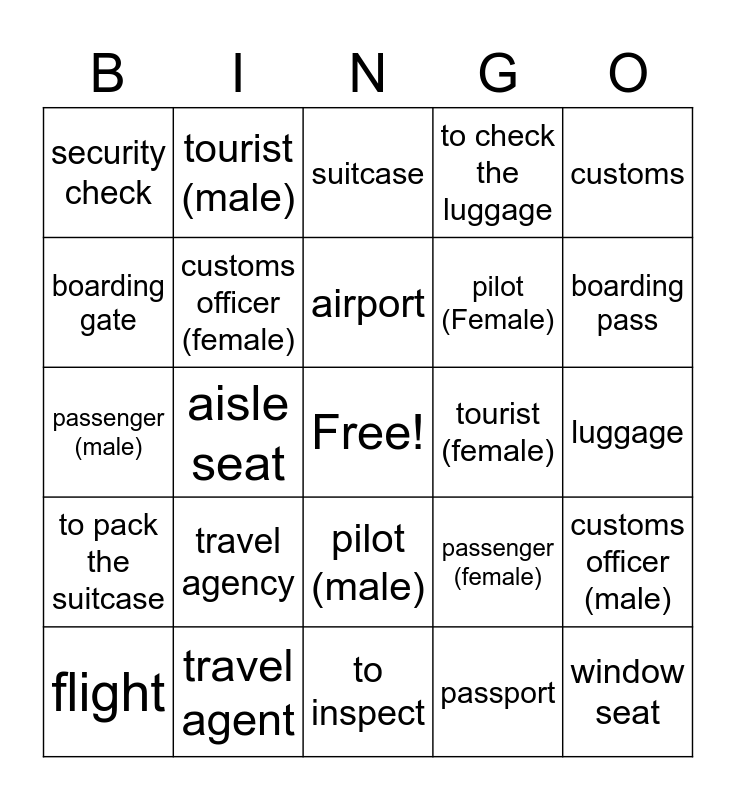 | B | I | N | G | O |
|---|---|---|---|---|
| security check | tourist (male) | suitcase | to check the luggage | customs |
| boarding gate | customs officer (female) | airport | pilot (Female) | boarding pass |
| passenger (male) | aisle seat | Free! | tourist (female) | luggage |
| to pack the suitcase | travel agency | pilot (male) | passenger (female) | customs officer (male) |
| flight | travel agent | to inspect | passport | window seat |